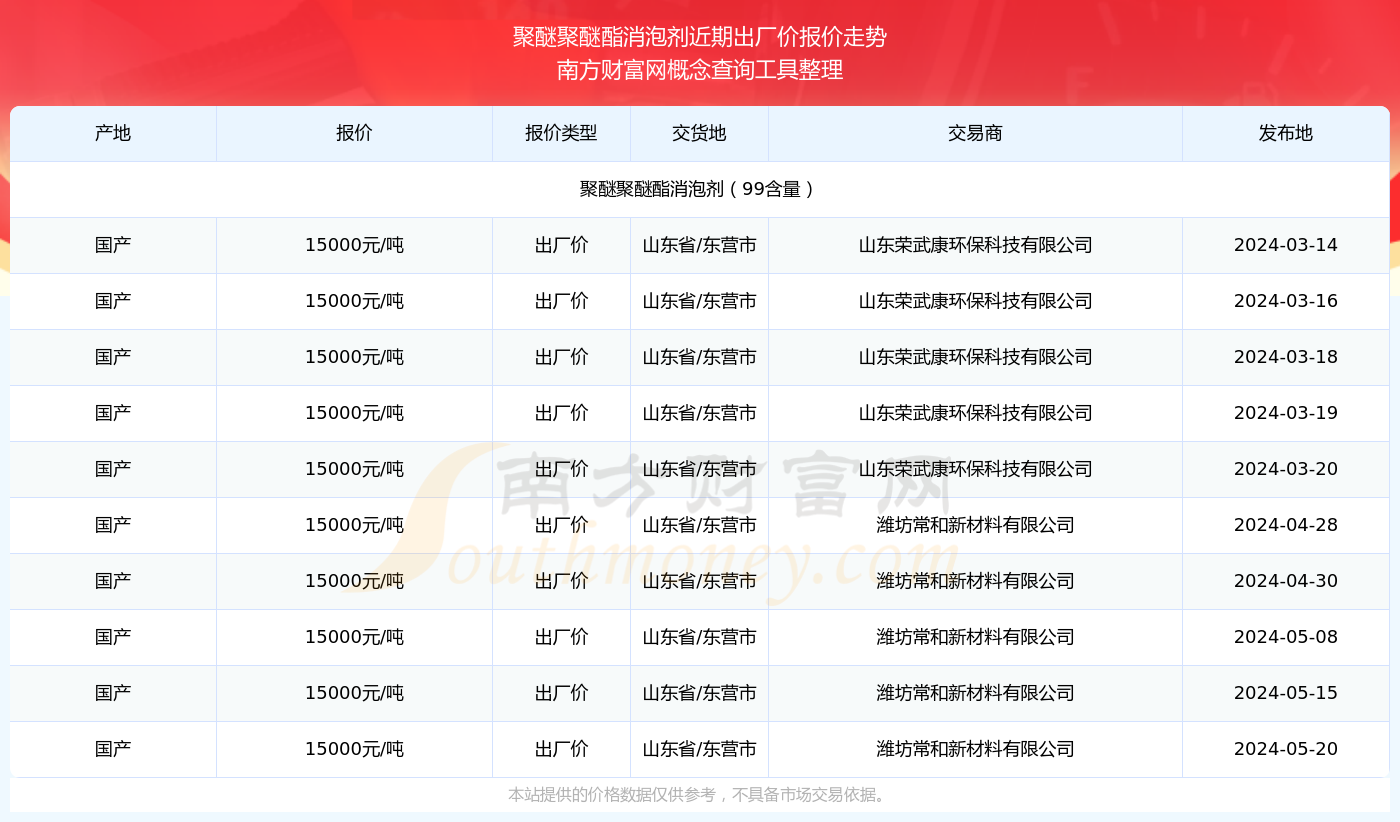 聚醚聚醚酯消泡剂近期出厂价报价走势
南方财富网概念查询工具整理

| 产地 | 报价 | 报价类型 | 交货地 | 交易商 | 发布地 |
|---|---|---|---|---|---|
| 聚醚聚醚酯消泡剂（99含量） | | | | | |
| 国产 | 15000元/吨 | 出厂价 | 山东省/东营市 | 山东荣武康环保科技有限公司 | 2024-03-14 |
| 国产 | 15000元/吨 | 出厂价 | 山东省/东营市 | 山东荣武康环保科技有限公司 | 2024-03-16 |
| 国产 | 15000元/吨 | 出厂价 | 山东省/东营市 | 山东荣武康环保科技有限公司 | 2024-03-18 |
| 国产 | 15000元/吨 | 出厂价 | 山东省/东营市 | 山东荣武康环保科技有限公司 | 2024-03-19 |
| 国产 | 15000元/吨 | 出厂价 | 山东省/东营市 | 山东荣武康环保科技有限公司 | 2024-03-20 |
| 国产 | 15000元/吨 | 出厂价 | 山东省/东营市 | 潍坊常和新材料有限公司 | 2024-04-28 |
| 国产 | 15000元/吨 | 出厂价 | 山东省/东营市 | 潍坊常和新材料有限公司 | 2024-04-30 |
| 国产 | 15000元/吨 | 出厂价 | 山东省/东营市 | 潍坊常和新材料有限公司 | 2024-05-08 |
| 国产 | 15000元/吨 | 出厂价 | 山东省/东营市 | 潍坊常和新材料有限公司 | 2024-05-15 |
| 国产 | 15000元/吨 | 出厂价 | 山东省/东营市 | 潍坊常和新材料有限公司 | 2024-05-20 |

南方财富网 Southmoney.com

本站提供的价格数据仅供参考，不具备市场交易依据。